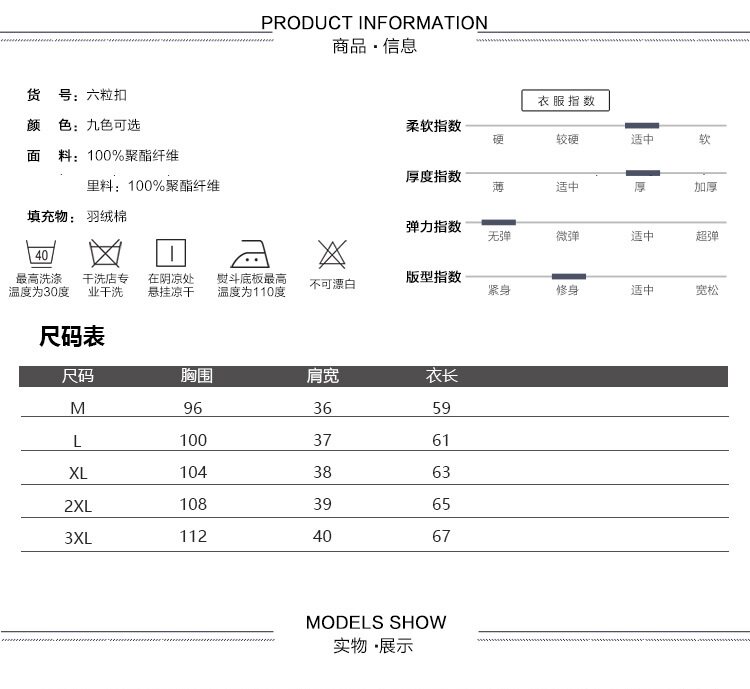 PRODUCT INFORMATION
商品 · 信息

货　号：六粒扣
颜　色：九色可选
面　料：100%聚酯纤维
里料：100%聚酯纤维
填充物：羽绒棉

40
最高洗涤温度为30度
干洗店专业干洗
在阴凉处悬挂凉干
熨斗底板最高温度为110度
不可漂白

衣服指数
柔软指数　硬　较硬　适中　软
厚度指数　薄　适中　厚　加厚
弹力指数　无弹　微弹　适中　超弹
版型指数　紧身　修身　适中　宽松

尺码表

| 尺码 | 胸围 | 肩宽 | 衣长 |
|---|---|---|---|
| M | 96 | 36 | 59 |
| L | 100 | 37 | 61 |
| XL | 104 | 38 | 63 |
| 2XL | 108 | 39 | 65 |
| 3XL | 112 | 40 | 67 |

MODELS SHOW
实物 ·展示